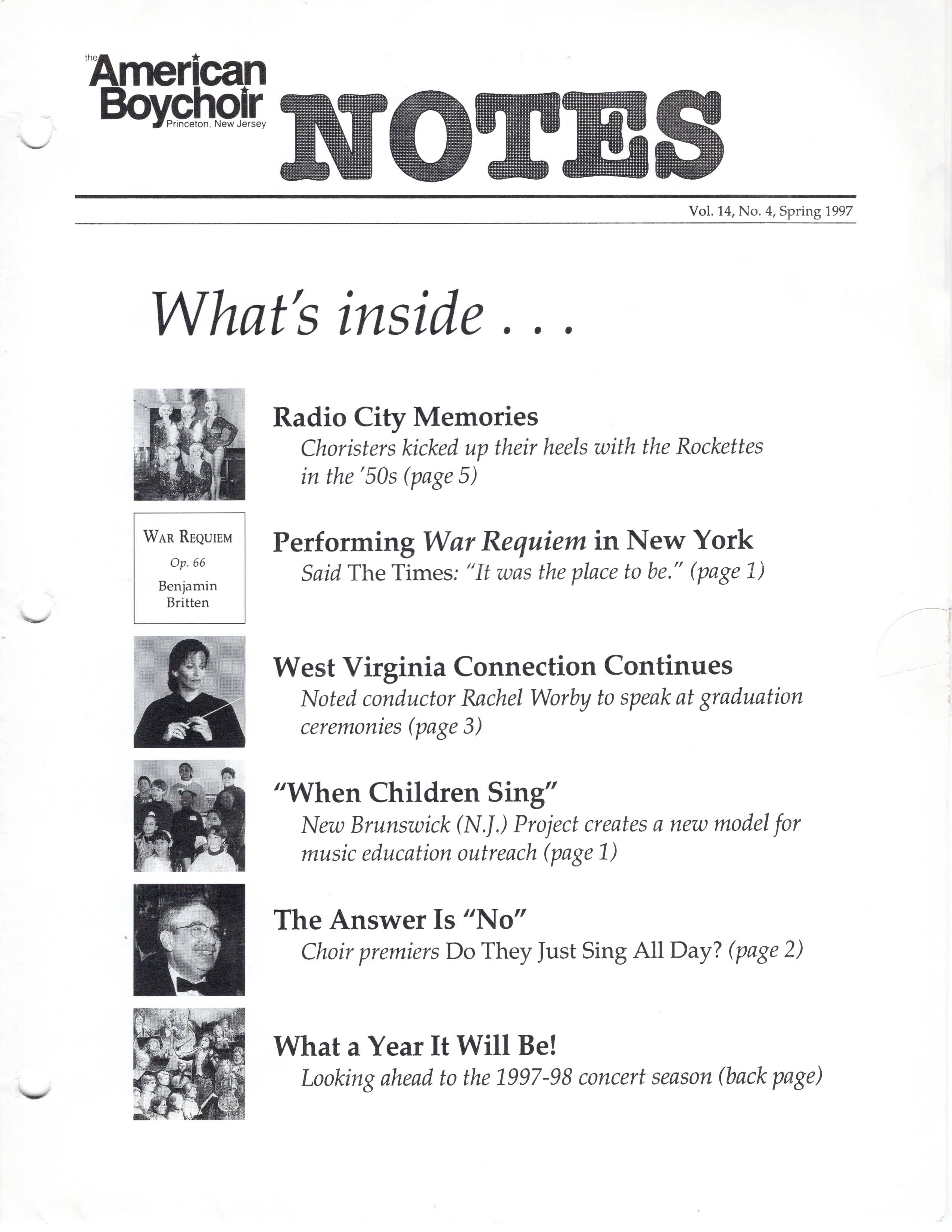 the American Boychoir Princeton, New Jersey

NOTES

Vol. 14, No. 4, Spring 1997

What's inside . . .

Radio City Memories
Choristers kicked up their heels with the Rockettes in the '50s (page 5)

WAR REQUIEM
Op. 66
Benjamin Britten

Performing War Requiem in New York
Said The Times: "It was the place to be." (page 1)

West Virginia Connection Continues
Noted conductor Rachel Worby to speak at graduation ceremonies (page 3)

"When Children Sing"
New Brunswick (N.J.) Project creates a new model for music education outreach (page 1)

The Answer Is "No"
Choir premiers Do They Just Sing All Day? (page 2)

What a Year It Will Be!
Looking ahead to the 1997-98 concert season (back page)